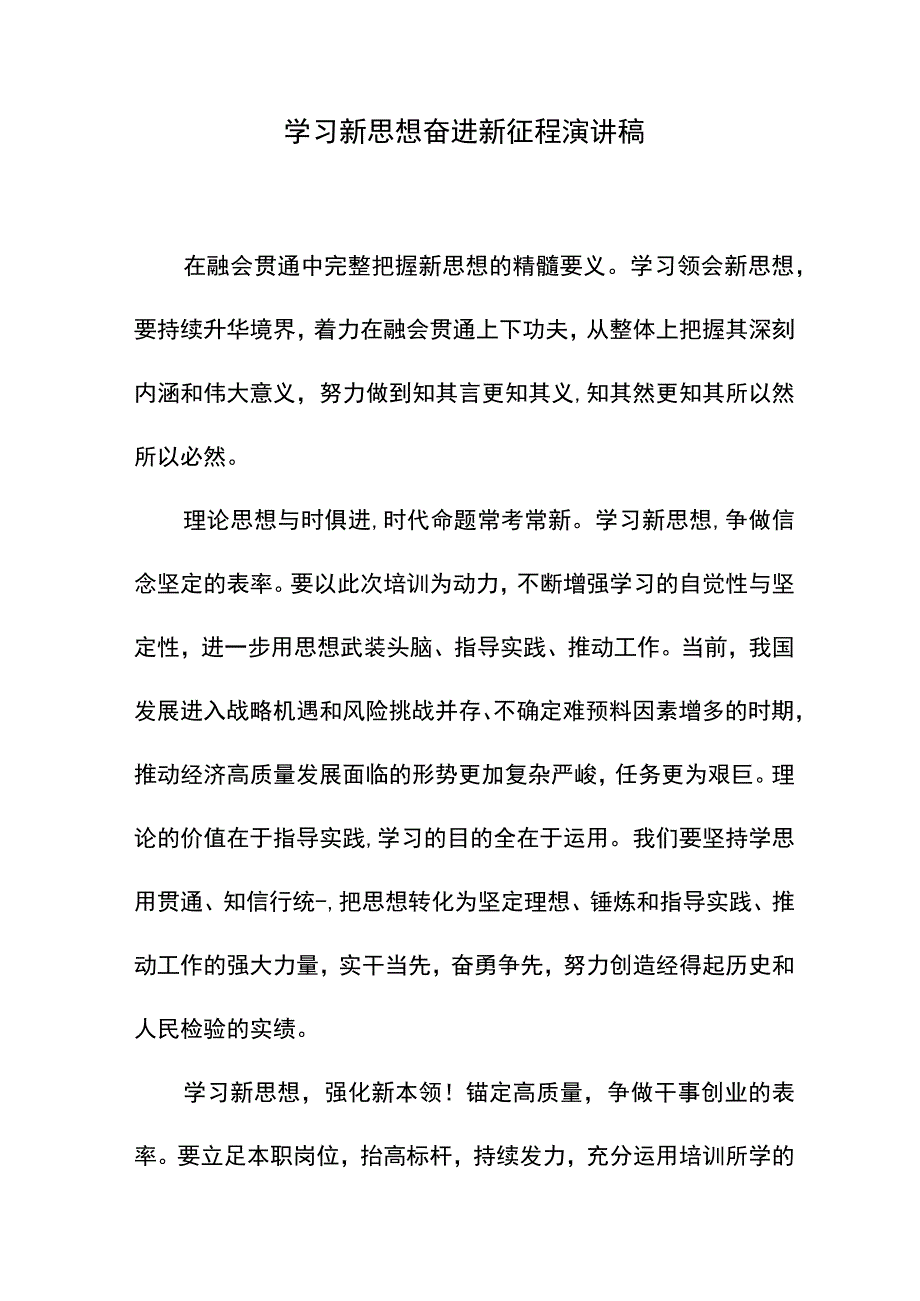 学习新思想奋进新征程演讲稿

在融会贯通中完整把握新思想的精髓要义。学习领会新思想，要持续升华境界，着力在融会贯通上下功夫，从整体上把握其深刻内涵和伟大意义，努力做到知其言更知其义，知其然更知其所以然所以必然。

理论思想与时俱进，时代命题常考常新。学习新思想，争做信念坚定的表率。要以此次培训为动力，不断增强学习的自觉性与坚定性，进一步用思想武装头脑、指导实践、推动工作。当前，我国发展进入战略机遇和风险挑战并存、不确定难预料因素增多的时期，推动经济高质量发展面临的形势更加复杂严峻，任务更为艰巨。理论的价值在于指导实践，学习的目的全在于运用。我们要坚持学思用贯通、知信行统-，把思想转化为坚定理想、锤炼和指导实践、推动工作的强大力量，实干当先，奋勇争先，努力创造经得起历史和人民检验的实绩。

学习新思想，强化新本领！锚定高质量，争做干事创业的表率。要立足本职岗位，抬高标杆，持续发力，充分运用培训所学的